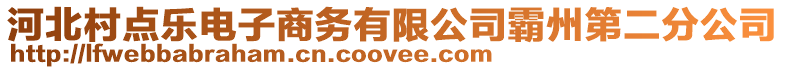 河北村点乐电子商务有限公司霸州第二分公司
http://lfwebbabraham.cn.coovee.com